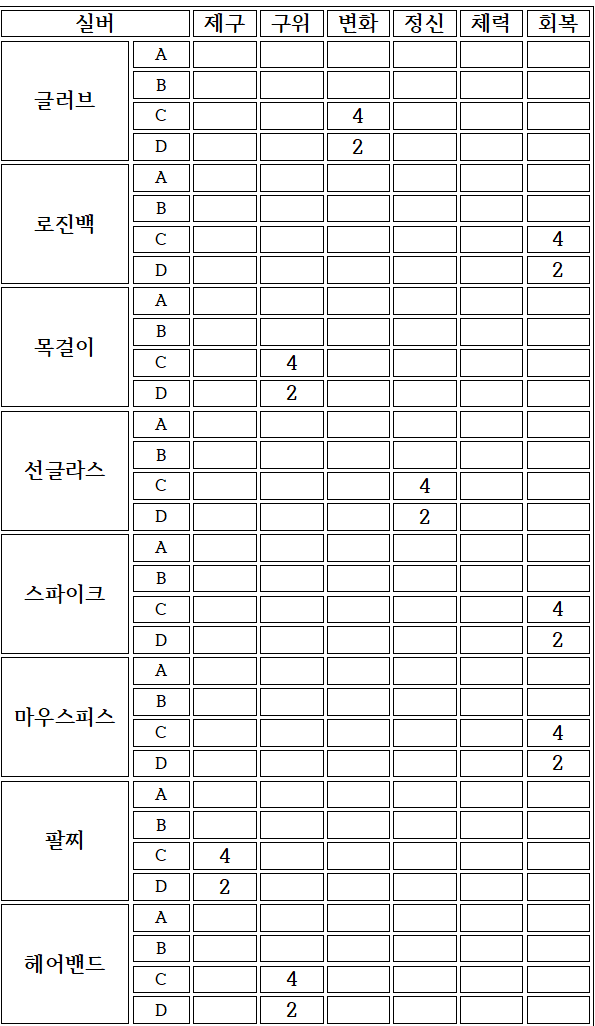 | 실버 | | 제구 | 구위 | 변화 | 정신 | 체력 | 회복 |
|---|---|---|---|---|---|---|---|
| 글러브 | A | | | | | | |
| | B | | | | | | |
| | C | | | 4 | | | |
| | D | | | 2 | | | |
| 로진백 | A | | | | | | |
| | B | | | | | | |
| | C | | | | | | 4 |
| | D | | | | | | 2 |
| 목걸이 | A | | | | | | |
| | B | | | | | | |
| | C | | 4 | | | | |
| | D | | 2 | | | | |
| 선글라스 | A | | | | | | |
| | B | | | | | | |
| | C | | | | 4 | | |
| | D | | | | 2 | | |
| 스파이크 | A | | | | | | |
| | B | | | | | | |
| | C | | | | | | 4 |
| | D | | | | | | 2 |
| 마우스피스 | A | | | | | | |
| | B | | | | | | |
| | C | | | | | | 4 |
| | D | | | | | | 2 |
| 팔찌 | A | | | | | | |
| | B | | | | | | |
| | C | 4 | | | | | |
| | D | 2 | | | | | |
| 헤어밴드 | A | | | | | | |
| | B | | | | | | |
| | C | | 4 | | | | |
| | D | | 2 | | | | |